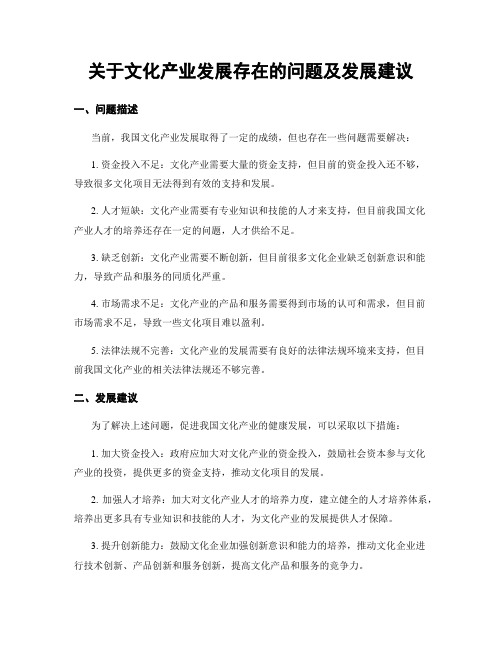 关于文化产业发展存在的问题及发展建议

一、问题描述

当前，我国文化产业发展取得了一定的成绩，但也存在一些问题需要解决：

1. 资金投入不足：文化产业需要大量的资金支持，但目前的资金投入还不够，导致很多文化项目无法得到有效的支持和发展。

2. 人才短缺：文化产业需要有专业知识和技能的人才来支持，但目前我国文化产业人才的培养还存在一定的问题，人才供给不足。

3. 缺乏创新：文化产业需要不断创新，但目前很多文化企业缺乏创新意识和能力，导致产品和服务的同质化严重。

4. 市场需求不足：文化产业的产品和服务需要得到市场的认可和需求，但目前市场需求不足，导致一些文化项目难以盈利。

5. 法律法规不完善：文化产业的发展需要有良好的法律法规环境来支持，但目前我国文化产业的相关法律法规还不够完善。

二、发展建议

为了解决上述问题，促进我国文化产业的健康发展，可以采取以下措施：

1. 加大资金投入：政府应加大对文化产业的资金投入，鼓励社会资本参与文化产业的投资，提供更多的资金支持，推动文化项目的发展。

2. 加强人才培养：加大对文化产业人才的培养力度，建立健全的人才培养体系，培养出更多具有专业知识和技能的人才，为文化产业的发展提供人才保障。

3. 提升创新能力：鼓励文化企业加强创新意识和能力的培养，推动文化企业进行技术创新、产品创新和服务创新，提高文化产品和服务的竞争力。